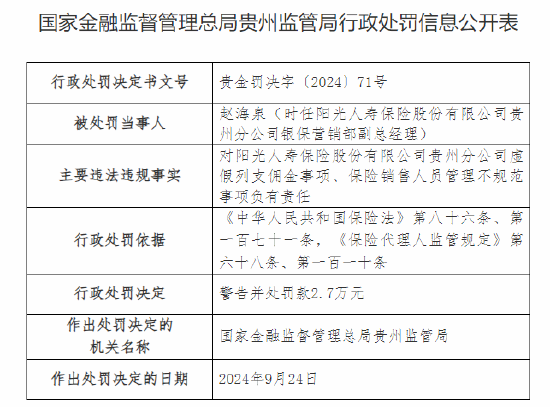 国家金融监督管理总局贵州监管局行政处罚信息公开表

| 行政处罚决定书文号 | 贵金罚决字〔2024〕71号 |
|---|---|
| 被处罚当事人 | 赵海泉（时任阳光人寿保险股份有限公司贵州分公司银保营销部副总经理） |
| 主要违法违规事实 | 对阳光人寿保险股份有限公司贵州分公司虚假列支佣金事项、保险销售人员管理不规范事项负有责任 |
| 行政处罚依据 | 《中华人民共和国保险法》第八十六条、第一百七十一条，《保险代理人监管规定》第六十八条、第一百一十条 |
| 行政处罚决定 | 警告并处罚款2.7万元 |
| 作出处罚决定的机关名称 | 国家金融监督管理总局贵州监管局 |
| 作出处罚决定的日期 | 2024年9月24日 |